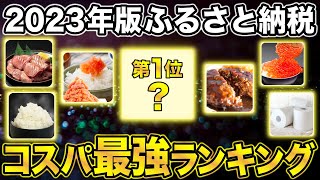 2023年版ふるさと納税

第1位
?

コスパ最強ランキング